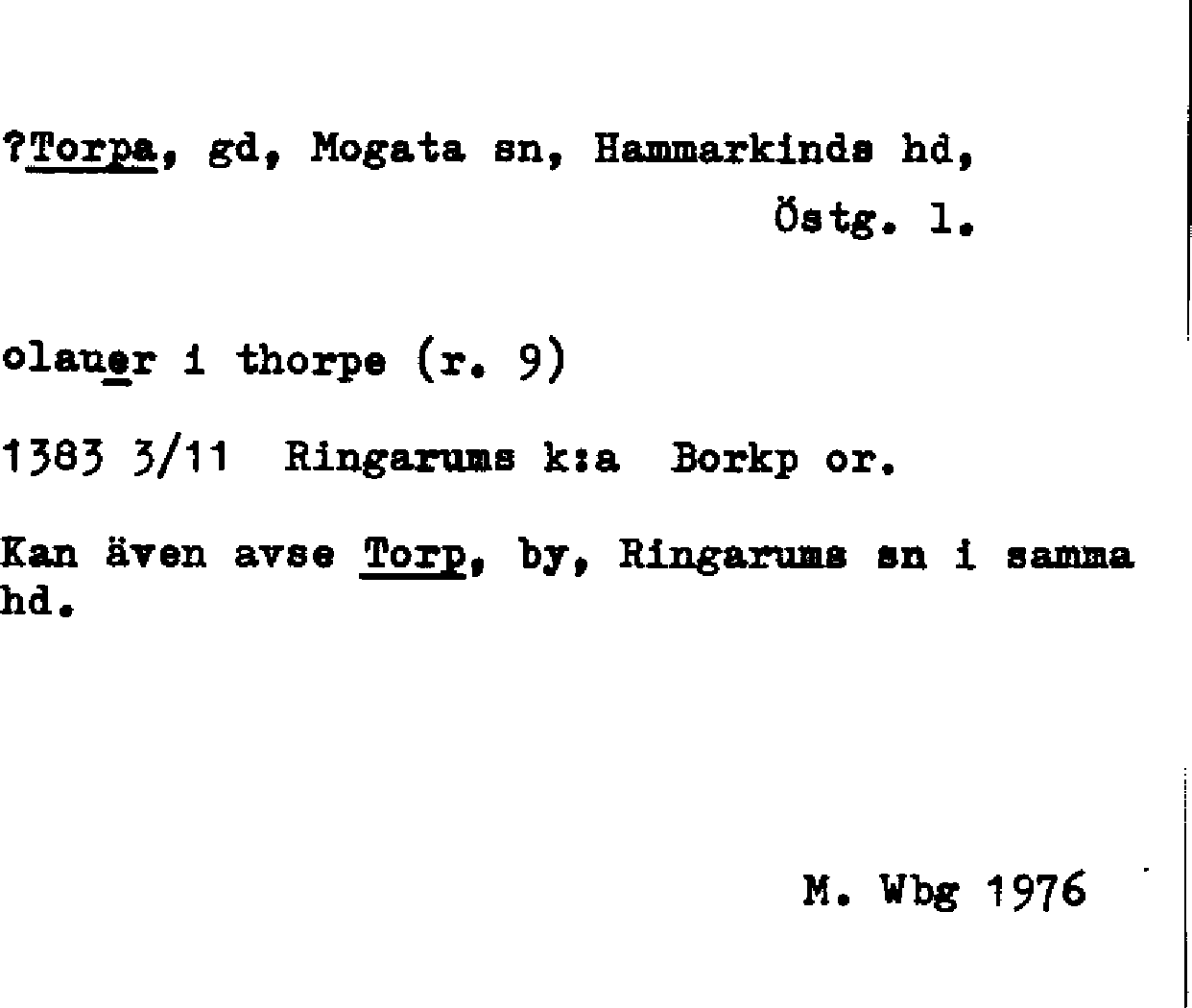 ?Torpa, gd, Mogata sn, Hammarkinds hd, Östg. l.

olauer i thorpe (r. 9)

1383 3/11 Ringarums k:a Borkp or.

Kan även avse Torp, by, Ringarums sn i samma hd.

M. Wbg 1976